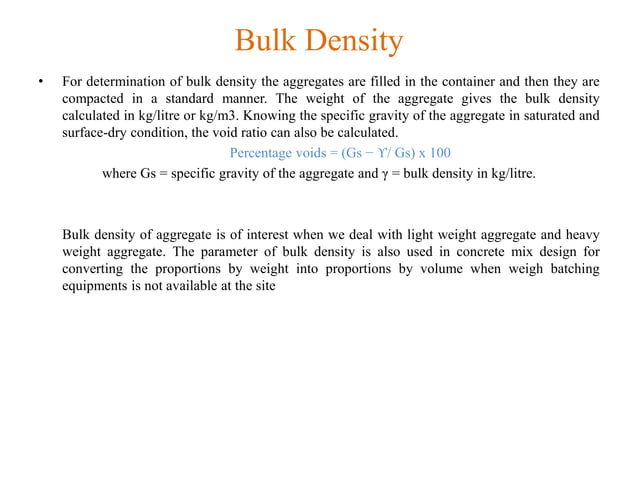 Bulk Density

• For determination of bulk density the aggregates are filled in the container and then they are compacted in a standard manner. The weight of the aggregate gives the bulk density calculated in kg/litre or kg/m3. Knowing the specific gravity of the aggregate in saturated and surface-dry condition, the void ratio can also be calculated.

Percentage voids = (Gs − ϒ/ Gs) x 100

where Gs = specific gravity of the aggregate and γ = bulk density in kg/litre.

Bulk density of aggregate is of interest when we deal with light weight aggregate and heavy weight aggregate. The parameter of bulk density is also used in concrete mix design for converting the proportions by weight into proportions by volume when weigh batching equipments is not available at the site